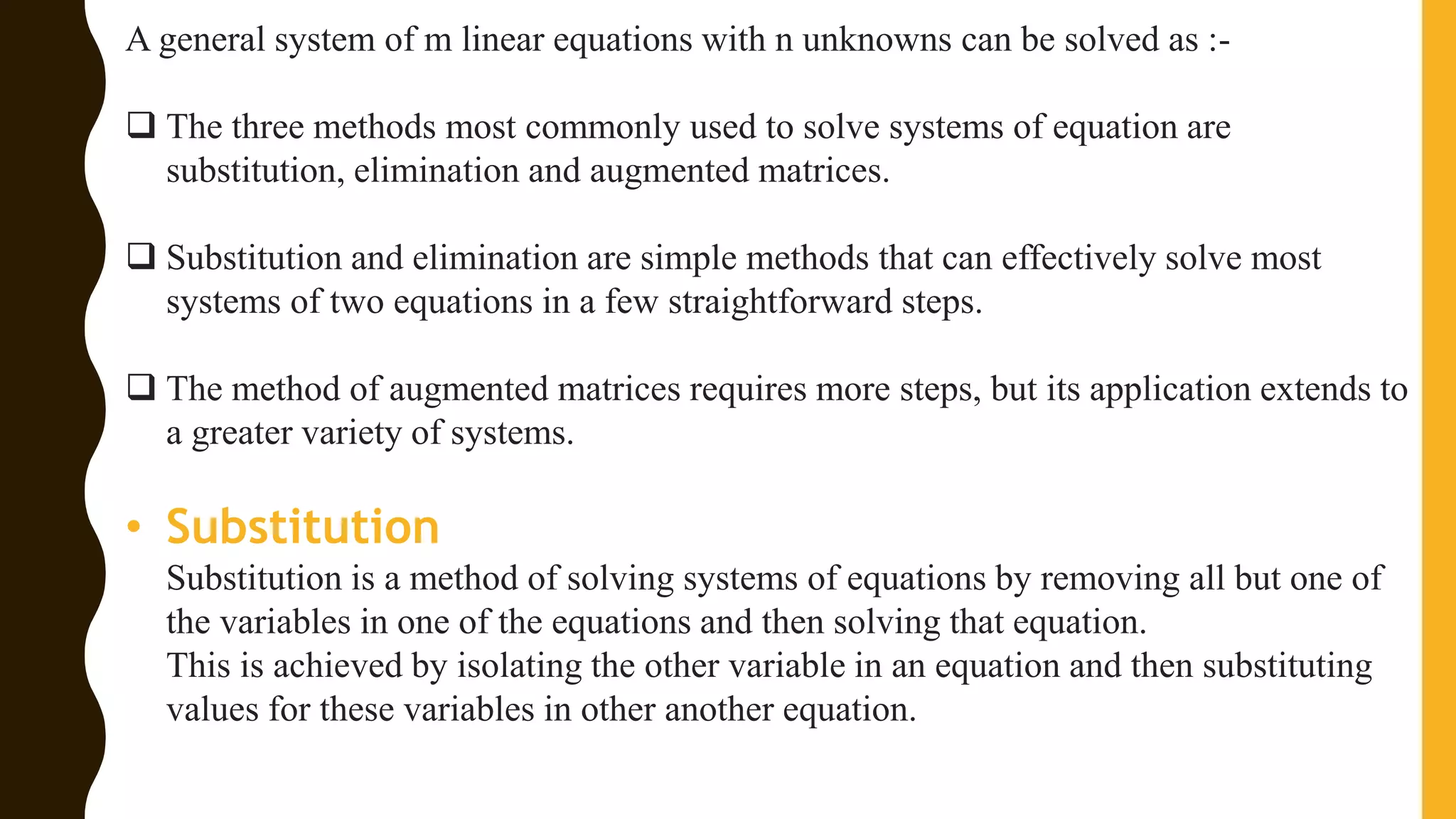 A general system of m linear equations with n unknowns can be solved as :-

❑ The three methods most commonly used to solve systems of equation are substitution, elimination and augmented matrices.

❑ Substitution and elimination are simple methods that can effectively solve most systems of two equations in a few straightforward steps.

❑ The method of augmented matrices requires more steps, but its application extends to a greater variety of systems.

• Substitution

Substitution is a method of solving systems of equations by removing all but one of the variables in one of the equations and then solving that equation.
This is achieved by isolating the other variable in an equation and then substituting values for these variables in other another equation.